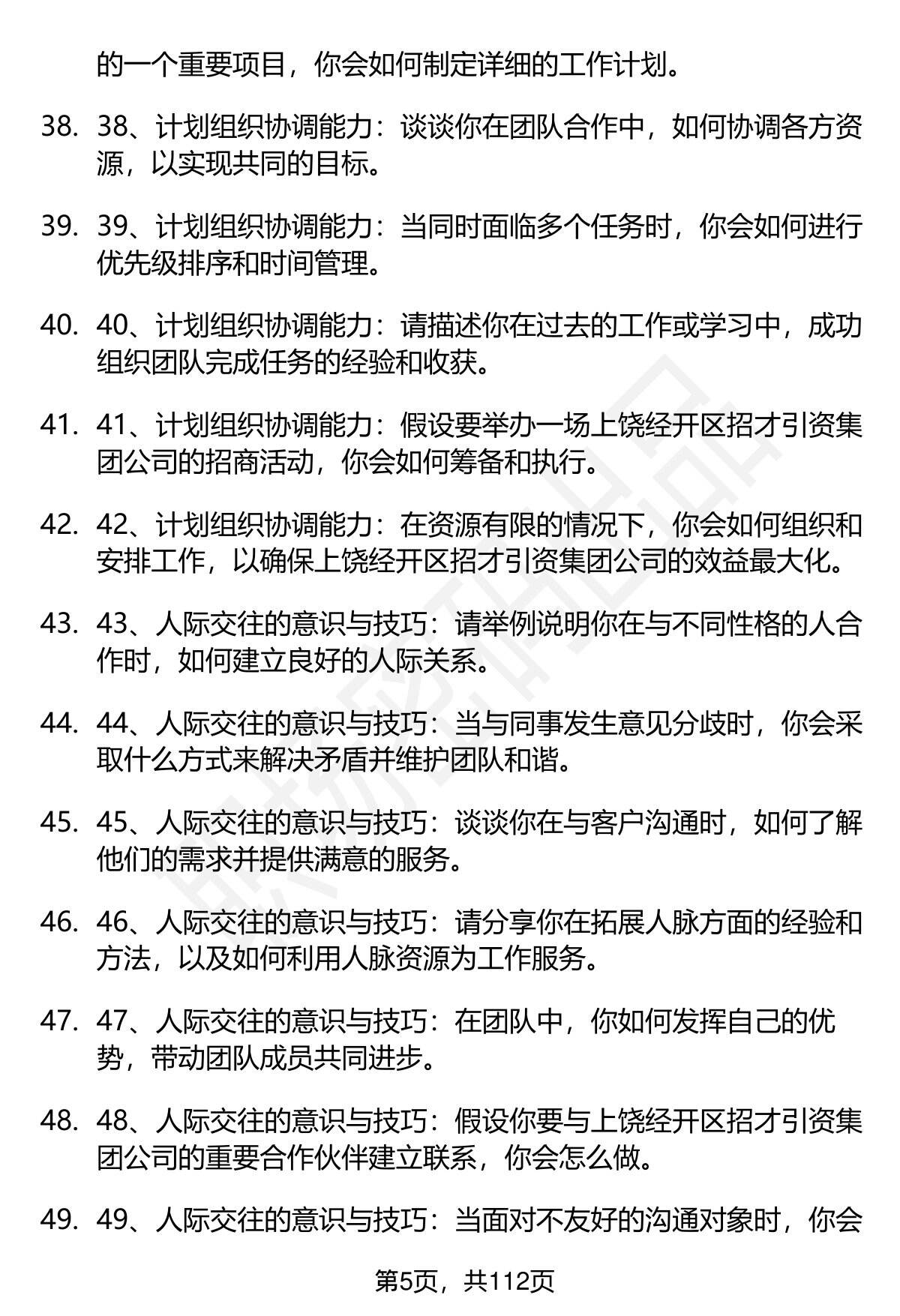 的一个重要项目，你会如何制定详细的工作计划。

38. 38、计划组织协调能力：谈谈你在团队合作中，如何协调各方资源，以实现共同的目标。

39. 39、计划组织协调能力：当同时面临多个任务时，你会如何进行优先级排序和时间管理。

40. 40、计划组织协调能力：请描述你在过去的工作或学习中，成功组织团队完成任务的经验和收获。

41. 41、计划组织协调能力：假设要举办一场上饶经开区招才引资集团公司的招商活动，你会如何筹备和执行。

42. 42、计划组织协调能力：在资源有限的情况下，你会如何组织和安排工作，以确保上饶经开区招才引资集团公司的效益最大化。

43. 43、人际交往的意识与技巧：请举例说明你在与不同性格的人合作时，如何建立良好的人际关系。

44. 44、人际交往的意识与技巧：当与同事发生意见分歧时，你会采取什么方式来解决矛盾并维护团队和谐。

45. 45、人际交往的意识与技巧：谈谈你在与客户沟通时，如何了解他们的需求并提供满意的服务。

46. 46、人际交往的意识与技巧：请分享你在拓展人脉方面的经验和方法，以及如何利用人脉资源为工作服务。

47. 47、人际交往的意识与技巧：在团队中，你如何发挥自己的优势，带动团队成员共同进步。

48. 48、人际交往的意识与技巧：假设你要与上饶经开区招才引资集团公司的重要合作伙伴建立联系，你会怎么做。

49. 49、人际交往的意识与技巧：当面对不友好的沟通对象时，你会

第5页，共112页